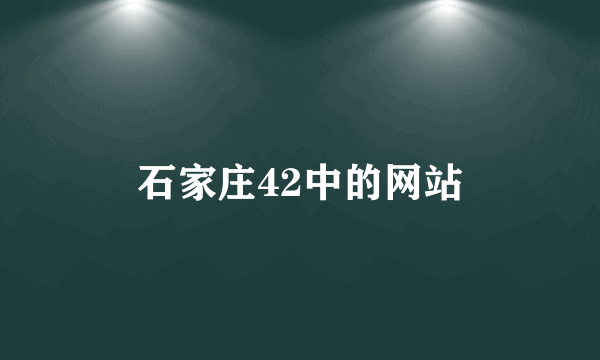 石家庄42中的网站